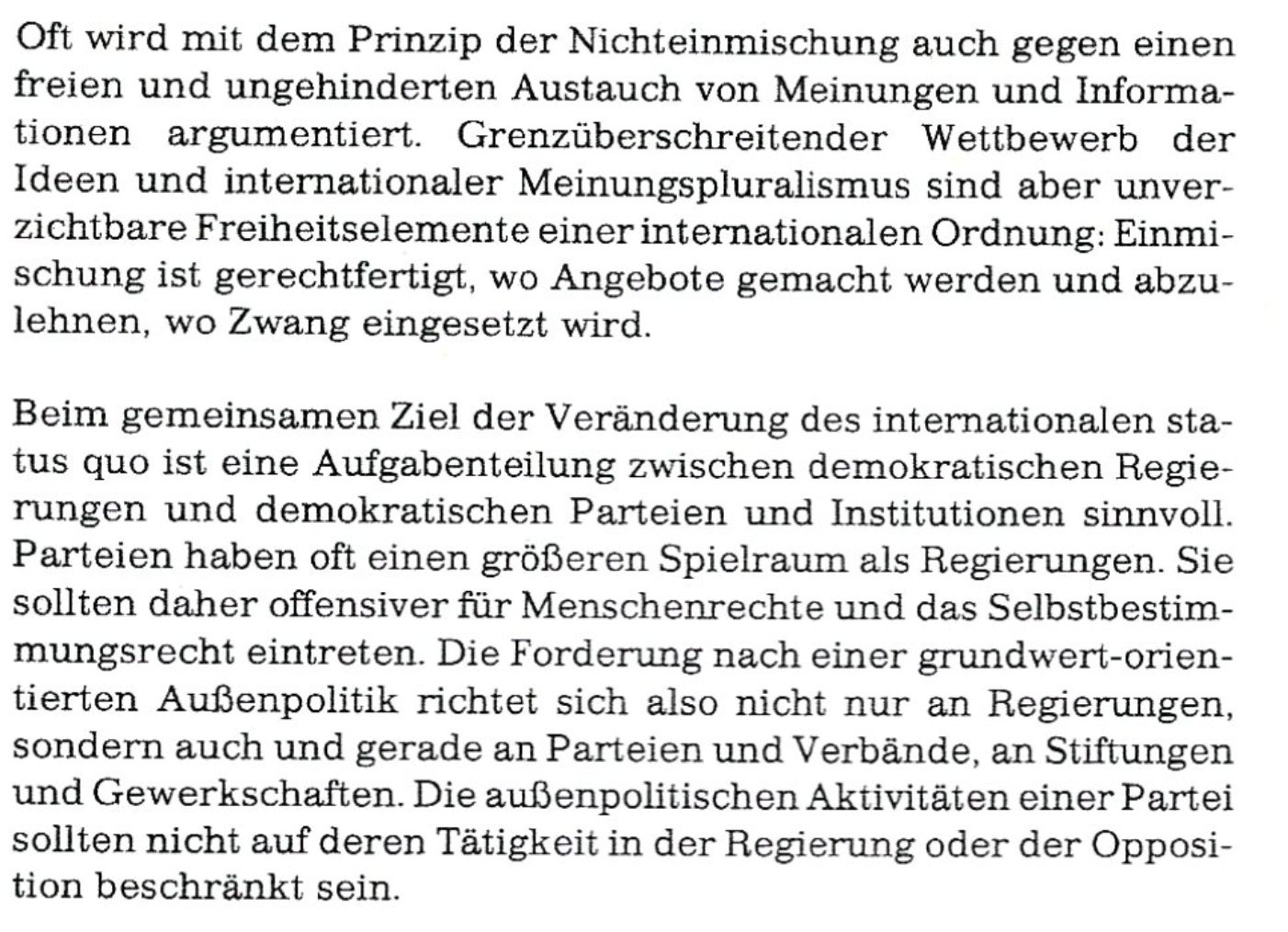 Oft wird mit dem Prinzip der Nichteinmischung auch gegen einen freien und ungehinderten Austauch von Meinungen und Informationen argumentiert. Grenzüberschreitender Wettbewerb der Ideen und internationaler Meinungspluralismus sind aber unverzichtbare Freiheitselemente einer internationalen Ordnung: Einmischung ist gerechtfertigt, wo Angebote gemacht werden und abzulehnen, wo Zwang eingesetzt wird.

Beim gemeinsamen Ziel der Veränderung des internationalen status quo ist eine Aufgabenteilung zwischen demokratischen Regierungen und demokratischen Parteien und Institutionen sinnvoll. Parteien haben oft einen größeren Spielraum als Regierungen. Sie sollten daher offensiver für Menschenrechte und das Selbstbestimmungsrecht eintreten. Die Forderung nach einer grundwert-orientierten Außenpolitik richtet sich also nicht nur an Regierungen, sondern auch und gerade an Parteien und Verbände, an Stiftungen und Gewerkschaften. Die außenpolitischen Aktivitäten einer Partei sollten nicht auf deren Tätigkeit in der Regierung oder der Opposition beschränkt sein.